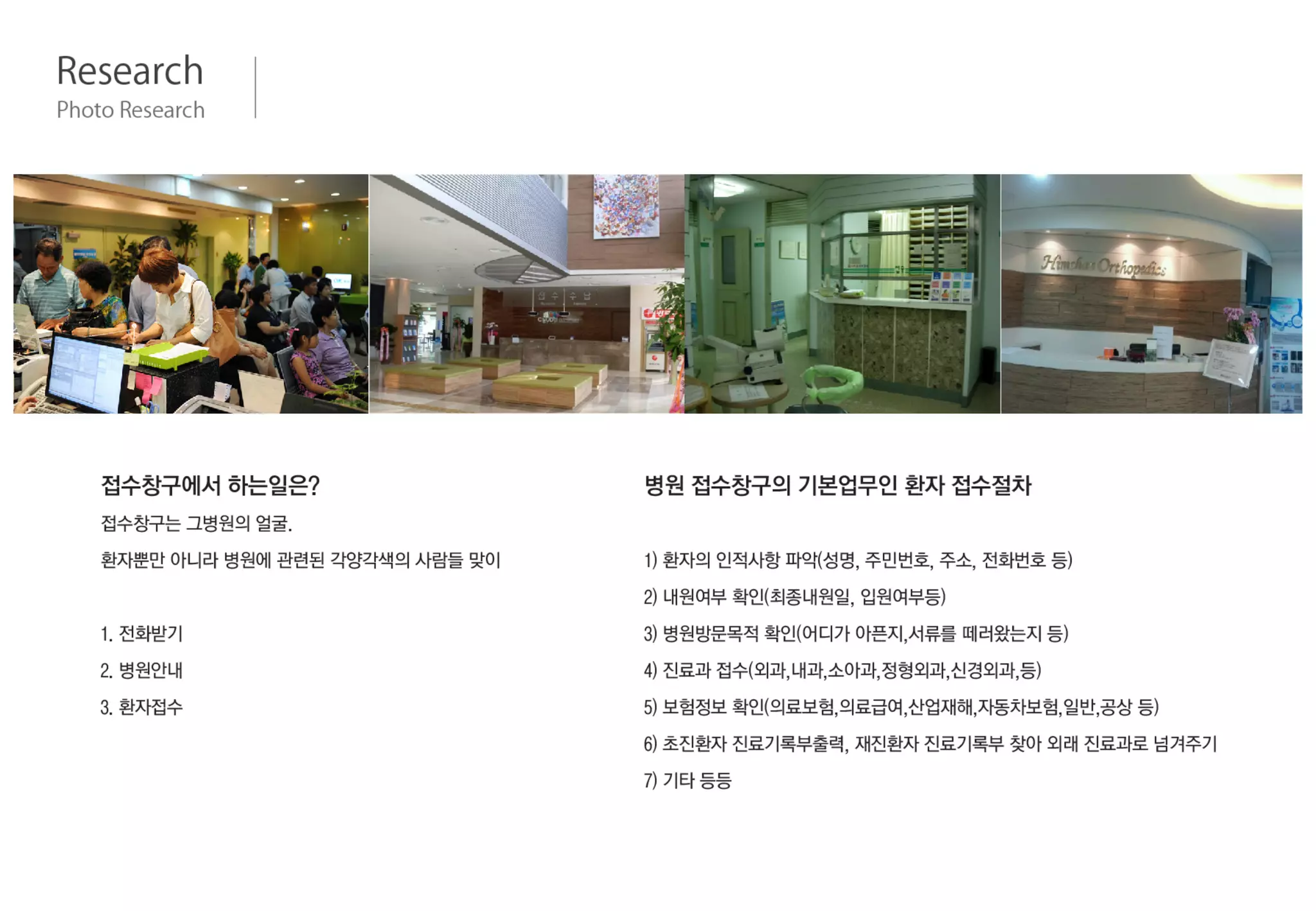 Research
Photo Research

접수창구에서 하는일은?

접수창구는 그병원의 얼굴.

환자뿐만 아니라 병원에 관련된 각양각색의 사람들 맞이

1. 전화받기

2. 병원안내

3. 환자접수

병원 접수창구의 기본업무인 환자 접수절차

1) 환자의 인적사항 파악(성명, 주민번호, 주소, 전화번호 등)

2) 내원여부 확인(최종내원일, 입원여부등)

3) 병원방문목적 확인(어디가 아픈지,서류를 떼러왔는지 등)

4) 진료과 접수(외과,내과,소아과,정형외과,신경외과,등)

5) 보험정보 확인(의료보험,의료급여,산업재해,자동차보험,일반,공상 등)

6) 초진환자 진료기록부출력, 재진환자 진료기록부 찾아 외래 진료과로 넘겨주기

7) 기타 등등